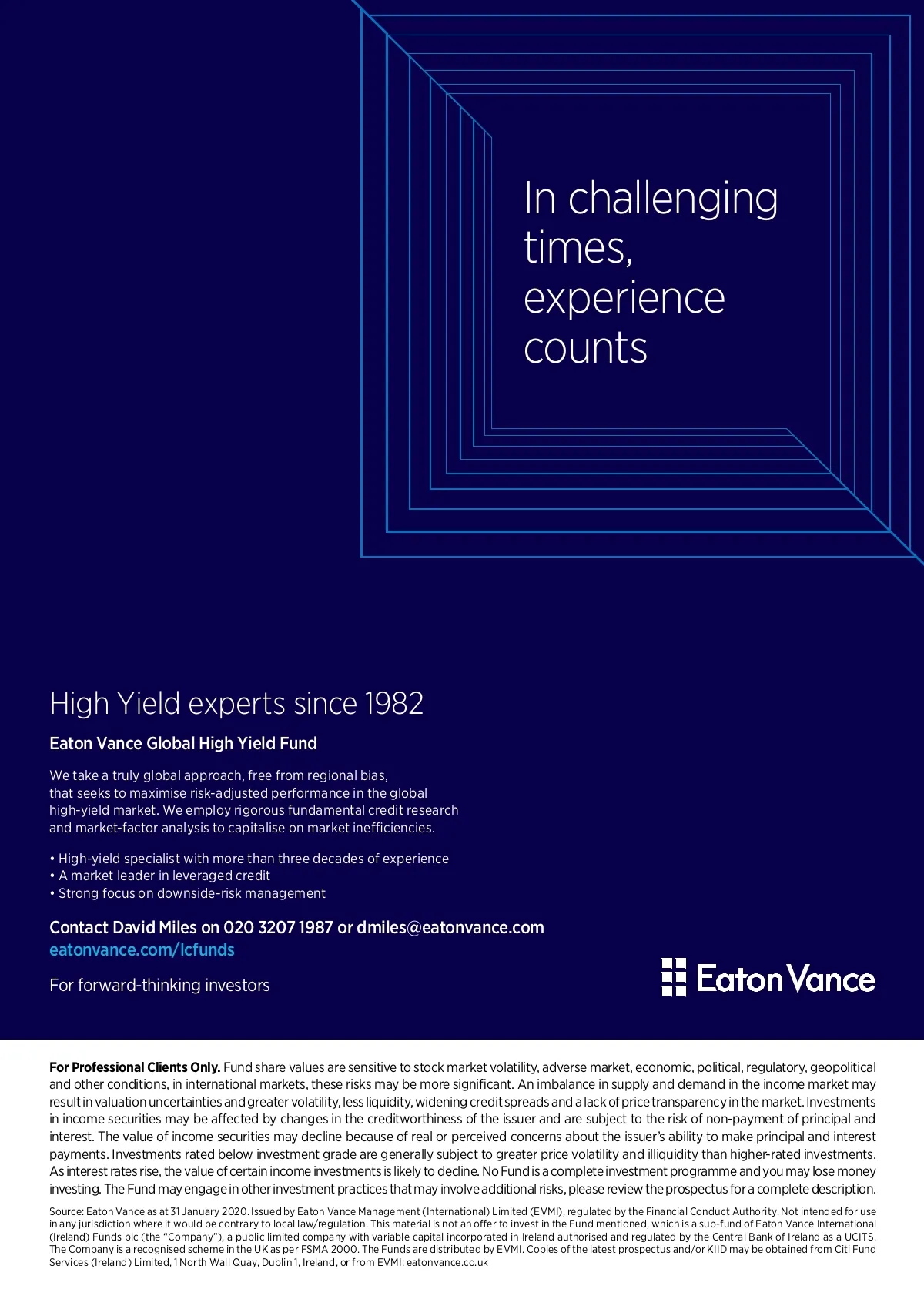 In challenging times, experience counts

High Yield experts since 1982

Eaton Vance Global High Yield Fund

We take a truly global approach, free from regional bias, that seeks to maximise risk-adjusted performance in the global high-yield market. We employ rigorous fundamental credit research and market-factor analysis to capitalise on market inefficiencies.

• High-yield specialist with more than three decades of experience
• A market leader in leveraged credit
• Strong focus on downside-risk management

Contact David Miles on 020 3207 1987 or dmiles@eatonvance.com
eatonvance.com/lcfunds

For forward-thinking investors

Eaton Vance

For Professional Clients Only. Fund share values are sensitive to stock market volatility, adverse market, economic, political, regulatory, geopolitical and other conditions, in international markets, these risks may be more significant. An imbalance in supply and demand in the income market may result in valuation uncertainties and greater volatility, less liquidity, widening credit spreads and a lack of price transparency in the market. Investments in income securities may be affected by changes in the creditworthiness of the issuer and are subject to the risk of non-payment of principal and interest. The value of income securities may decline because of real or perceived concerns about the issuer's ability to make principal and interest payments. Investments rated below investment grade are generally subject to greater price volatility and illiquidity than higher-rated investments. As interest rates rise, the value of certain income investments is likely to decline. No Fund is a complete investment programme and you may lose money investing. The Fund may engage in other investment practices that may involve additional risks, please review the prospectus for a complete description.

Source: Eaton Vance as at 31 January 2020. Issued by Eaton Vance Management (International) Limited (EVMI), regulated by the Financial Conduct Authority. Not intended for use in any jurisdiction where it would be contrary to local law/regulation. This material is not an offer to invest in the Fund mentioned, which is a sub-fund of Eaton Vance International (Ireland) Funds plc (the "Company"), a public limited company with variable capital incorporated in Ireland authorised and regulated by the Central Bank of Ireland as a UCITS. The Company is a recognised scheme in the UK as per FSMA 2000. The Funds are distributed by EVMI. Copies of the latest prospectus and/or KIID may be obtained from Citi Fund Services (Ireland) Limited, 1 North Wall Quay, Dublin 1, Ireland, or from EVMI: eatonvance.co.uk